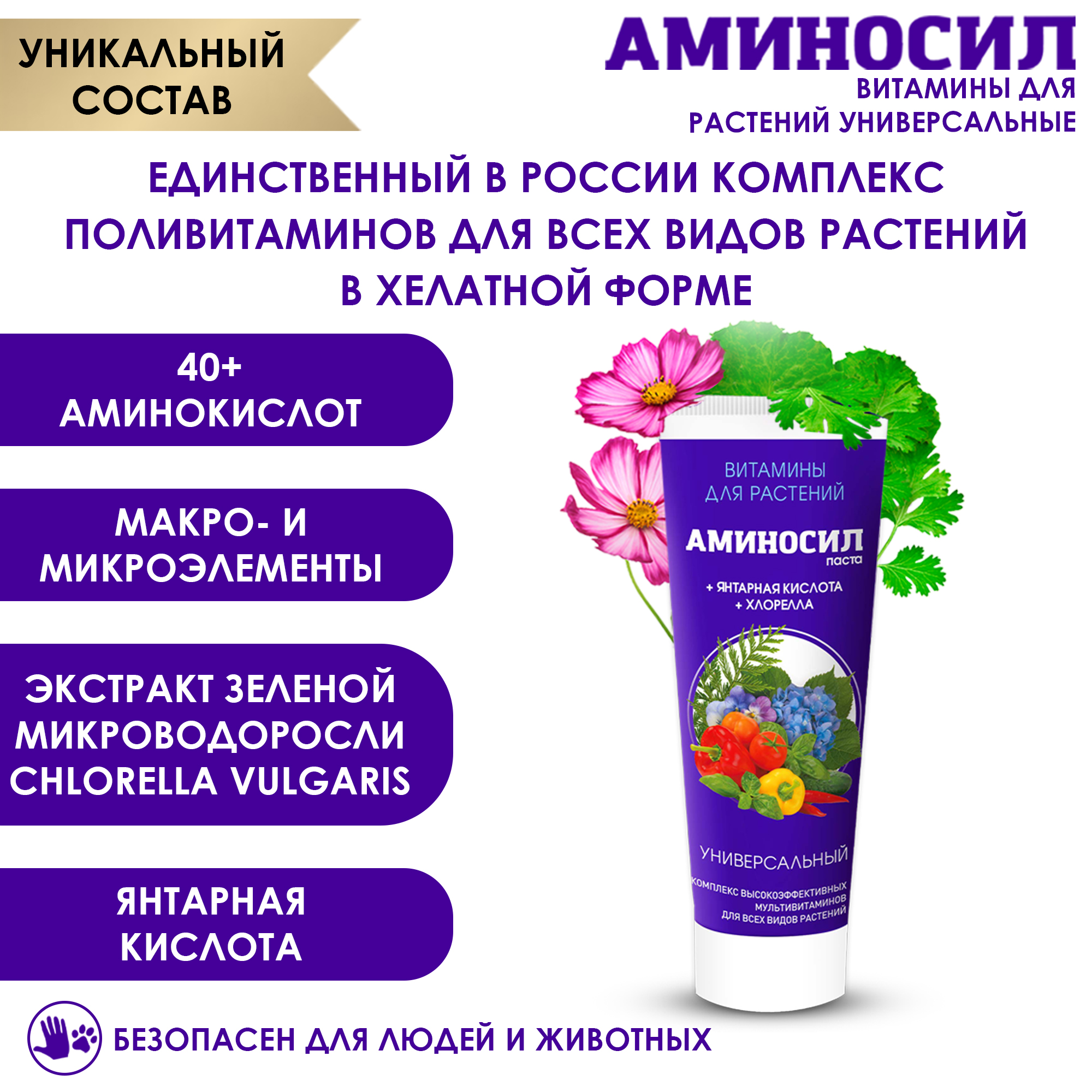 УНИКАЛЬНЫЙ СОСТАВ

АМИНОСИЛ
ВИТАМИНЫ ДЛЯ РАСТЕНИЙ УНИВЕРСАЛЬНЫЕ

ЕДИНСТВЕННЫЙ В РОССИИ КОМПЛЕКС ПОЛИВИТАМИНОВ ДЛЯ ВСЕХ ВИДОВ РАСТЕНИЙ В ХЕЛАТНОЙ ФОРМЕ

40+ АМИНОКИСЛОТ

МАКРО- И МИКРОЭЛЕМЕНТЫ

ЭКСТРАКТ ЗЕЛЕНОЙ МИКРОВОДОРОСЛИ CHLORELLA VULGARIS

ЯНТАРНАЯ КИСЛОТА

ВИТАМИНЫ ДЛЯ РАСТЕНИЙ
АМИНОСИЛ
паста
+ ЯНТАРНАЯ КИСЛОТА
+ ХЛОРЕЛЛА
УНИВЕРСАЛЬНЫЙ
КОМПЛЕКС ВЫСОКОЭФФЕКТИВНЫХ МУЛЬТИВИТАМИНОВ ДЛЯ ВСЕХ ВИДОВ РАСТЕНИЙ

БЕЗОПАСЕН ДЛЯ ЛЮДЕЙ И ЖИВОТНЫХ